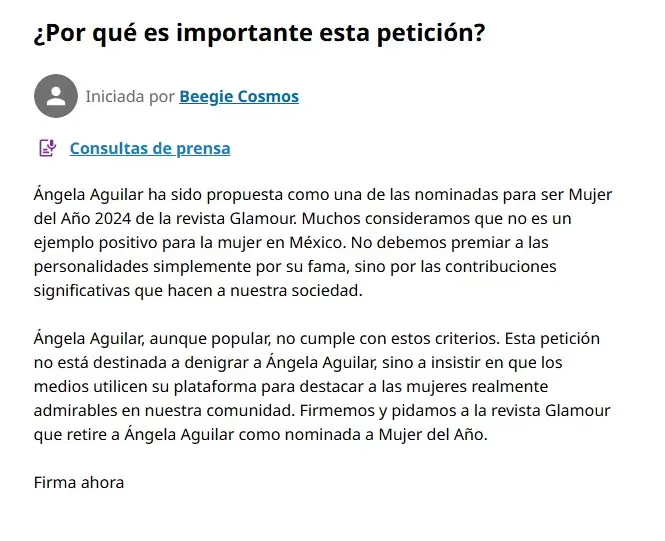 ¿Por qué es importante esta petición?

Iniciada por Beegie Cosmos

Consultas de prensa

Ángela Aguilar ha sido propuesta como una de las nominadas para ser Mujer del Año 2024 de la revista Glamour. Muchos consideramos que no es un ejemplo positivo para la mujer en México. No debemos premiar a las personalidades simplemente por su fama, sino por las contribuciones significativas que hacen a nuestra sociedad.

Ángela Aguilar, aunque popular, no cumple con estos criterios. Esta petición no está destinada a denigrar a Ángela Aguilar, sino a insistir en que los medios utilicen su plataforma para destacar a las mujeres realmente admirables en nuestra comunidad. Firmemos y pidamos a la revista Glamour que retire a Ángela Aguilar como nominada a Mujer del Año.

Firma ahora